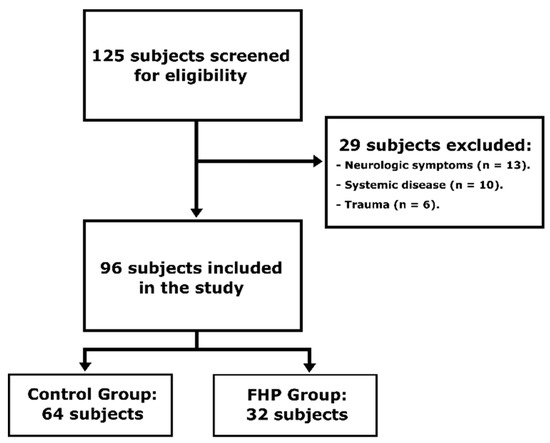 125 subjects screened for eligibility

29 subjects excluded:
- Neurologic symptoms (n = 13).
- Systemic disease (n = 10).
- Trauma (n = 6).

96 subjects included in the study

Control Group: 64 subjects

FHP Group: 32 subjects